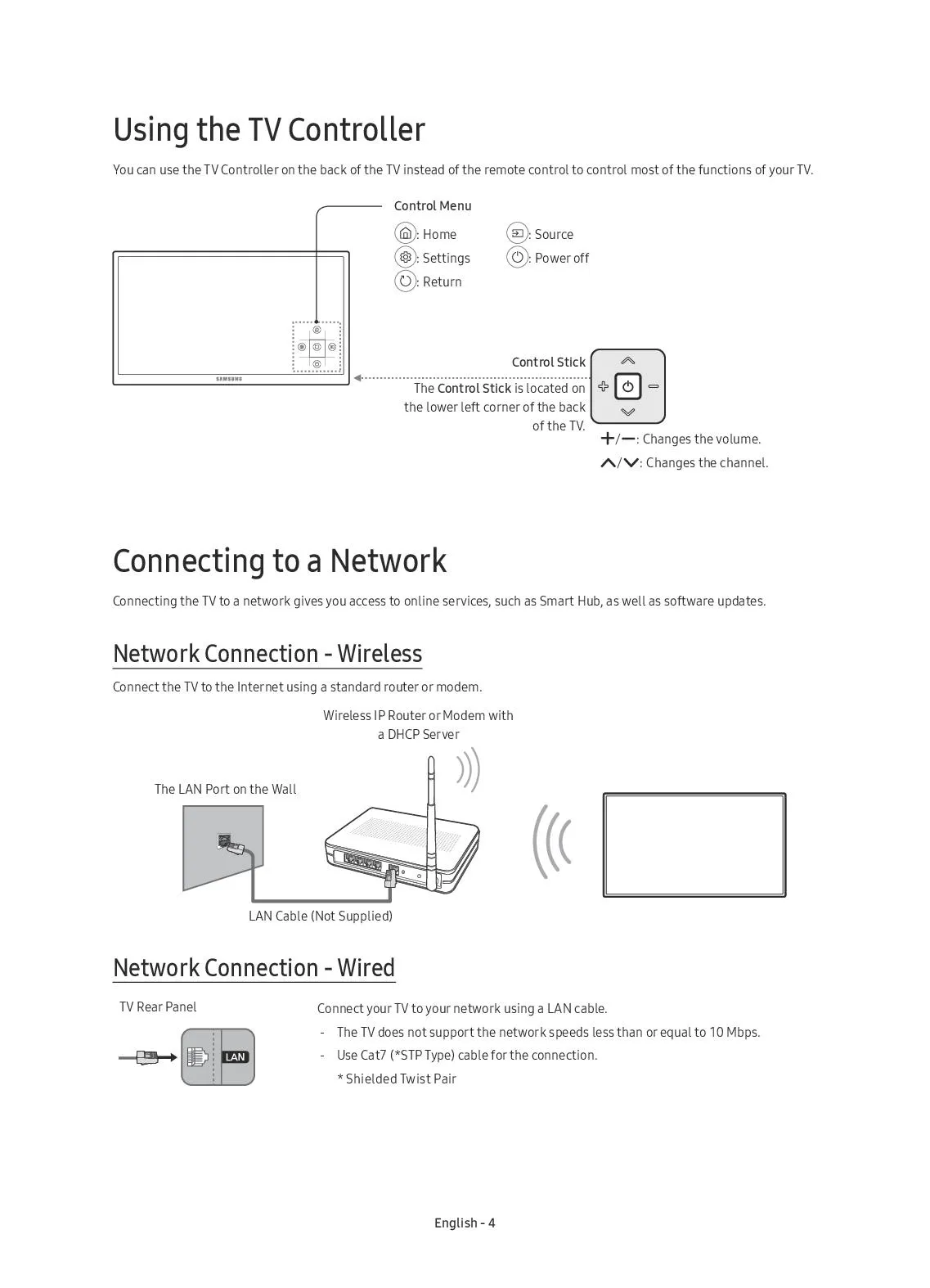 Using the TV Controller

You can use the TV Controller on the back of the TV instead of the remote control to control most of the functions of your TV.

Control Menu

: Home

: Settings

: Return

: Source

: Power off

SAMSUNG

Control Stick

The Control Stick is located on the lower left corner of the back of the TV.

+/−: Changes the volume.

∧/∨: Changes the channel.

Connecting to a Network

Connecting the TV to a network gives you access to online services, such as Smart Hub, as well as software updates.

Network Connection - Wireless

Connect the TV to the Internet using a standard router or modem.

Wireless IP Router or Modem with a DHCP Server

The LAN Port on the Wall

LAN Cable (Not Supplied)

Network Connection - Wired

TV Rear Panel

LAN

Connect your TV to your network using a LAN cable.

- The TV does not support the network speeds less than or equal to 10 Mbps.

- Use Cat7 (*STP Type) cable for the connection.

* Shielded Twist Pair

English - 4